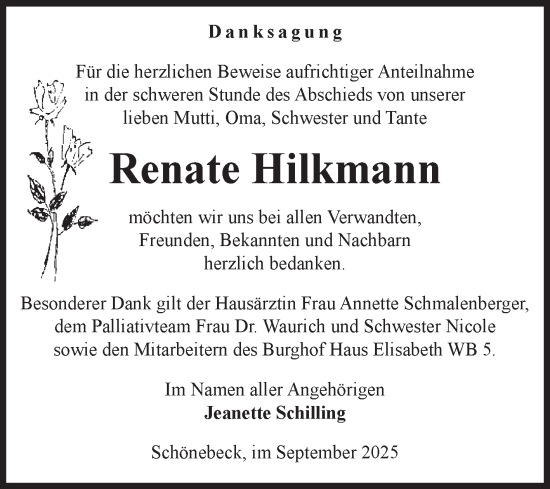 Danksagung

Für die herzlichen Beweise aufrichtiger Anteilnahme in der schweren Stunde des Abschieds von unserer lieben Mutti, Oma, Schwester und Tante

Renate Hilkmann

möchten wir uns bei allen Verwandten, Freunden, Bekannten und Nachbarn herzlich bedanken.

Besonderer Dank gilt der Hausärztin Frau Annette Schmalenberger, dem Palliativteam Frau Dr. Waurich und Schwester Nicole sowie den Mitarbeitern des Burghof Haus Elisabeth WB 5.

Im Namen aller Angehörigen
Jeanette Schilling

Schönebeck, im September 2025